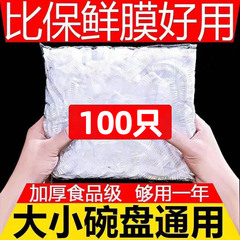 比保鲜膜好用

100只

加厚食品级 够用一年

大小碗盘通用